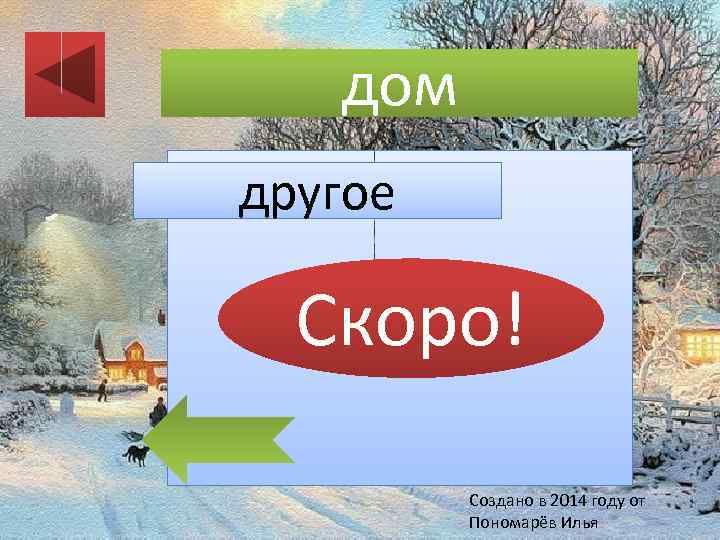 дом

другое

Скоро!

Создано в 2014 году от Пономарёв Илья